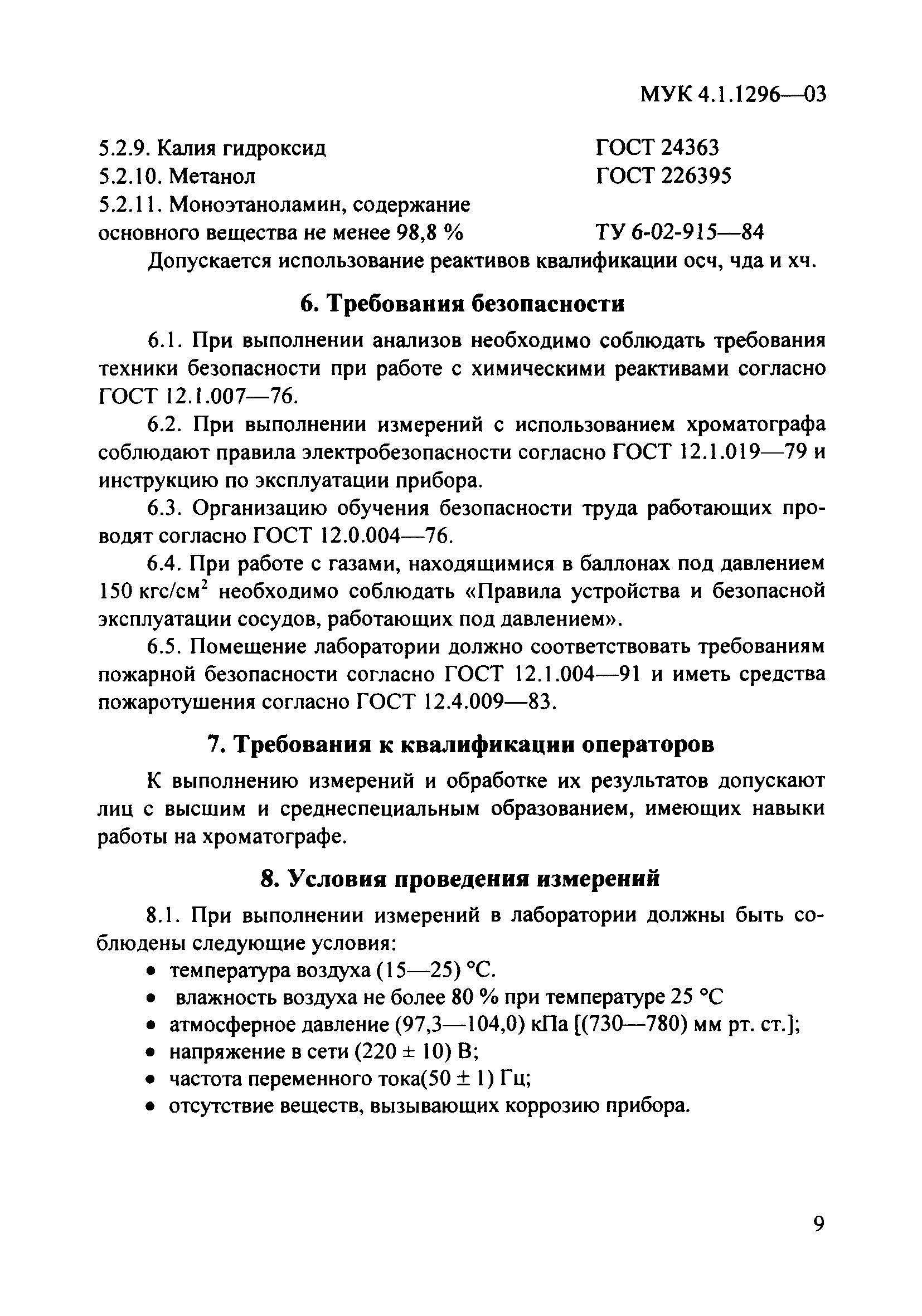 МУК 4.1.1296—03

5.2.9. Калия гидроксид ГОСТ 24363
5.2.10. Метанол ГОСТ 226395
5.2.11. Моноэтаноламин, содержание основного вещества не менее 98,8 % ТУ 6-02-915—84

Допускается использование реактивов квалификации осч, чда и хч.

6. Требования безопасности

6.1. При выполнении анализов необходимо соблюдать требования техники безопасности при работе с химическими реактивами согласно ГОСТ 12.1.007—76.

6.2. При выполнении измерений с использованием хроматографа соблюдают правила электробезопасности согласно ГОСТ 12.1.019—79 и инструкцию по эксплуатации прибора.

6.3. Организацию обучения безопасности труда работающих проводят согласно ГОСТ 12.0.004—76.

6.4. При работе с газами, находящимися в баллонах под давлением 150 кгс/см$^2$ необходимо соблюдать «Правила устройства и безопасной эксплуатации сосудов, работающих под давлением».

6.5. Помещение лаборатории должно соответствовать требованиям пожарной безопасности согласно ГОСТ 12.1.004—91 и иметь средства пожаротушения согласно ГОСТ 12.4.009—83.

7. Требования к квалификации операторов

К выполнению измерений и обработке их результатов допускают лиц с высшим и среднеспециальным образованием, имеющих навыки работы на хроматографе.

8. Условия проведения измерений

8.1. При выполнении измерений в лаборатории должны быть соблюдены следующие условия:

• температура воздуха (15—25) °С.
• влажность воздуха не более 80 % при температуре 25 °С
• атмосферное давление (97,3—104,0) кПа [(730—780) мм рт. ст.];
• напряжение в сети (220 ± 10) В;
• частота переменного тока(50 ± 1) Гц;
• отсутствие веществ, вызывающих коррозию прибора.

9